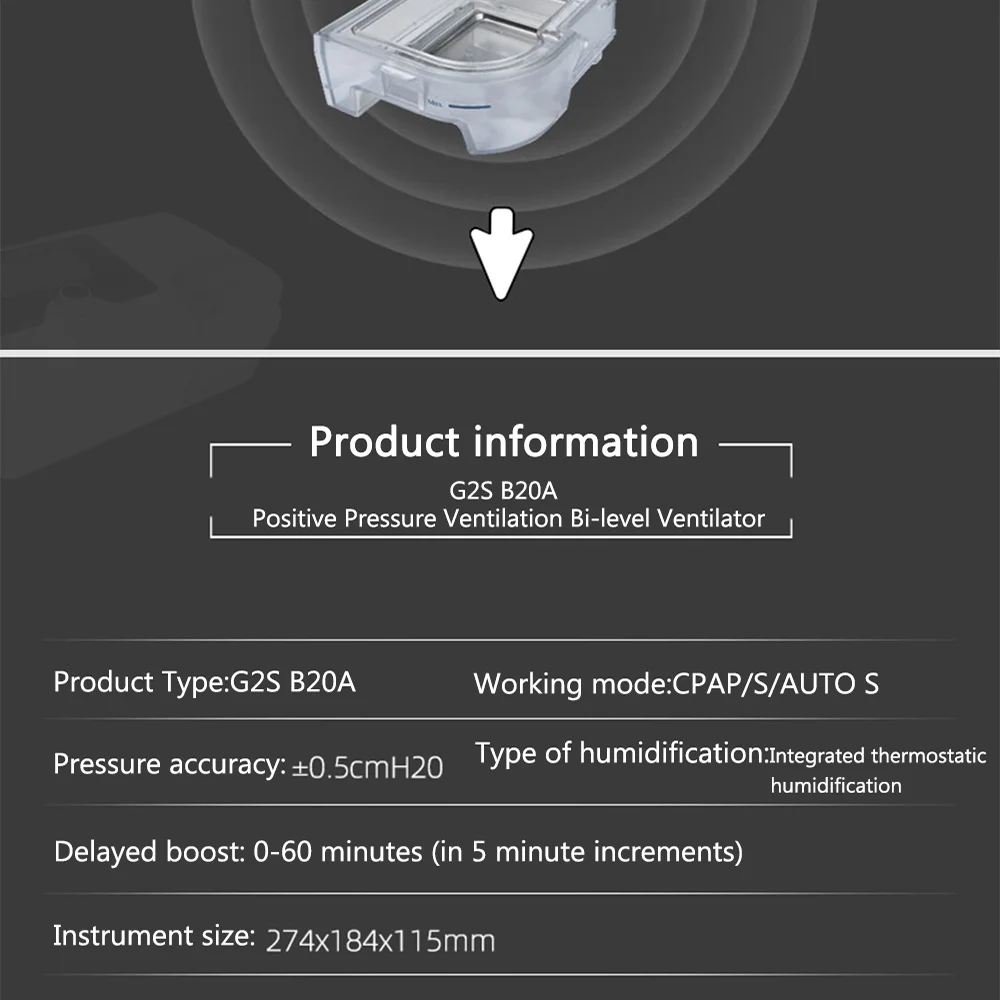 Product information
G2S B20A
Positive Pressure Ventilation Bi-level Ventilator

Product Type:G2S B20A

Working mode:CPAP/S/AUTO S

Pressure accuracy: ±0.5cmH20

Type of humidification:Integrated thermostatic humidification

Delayed boost: 0-60 minutes (in 5 minute increments)

Instrument size: 274x184x115mm